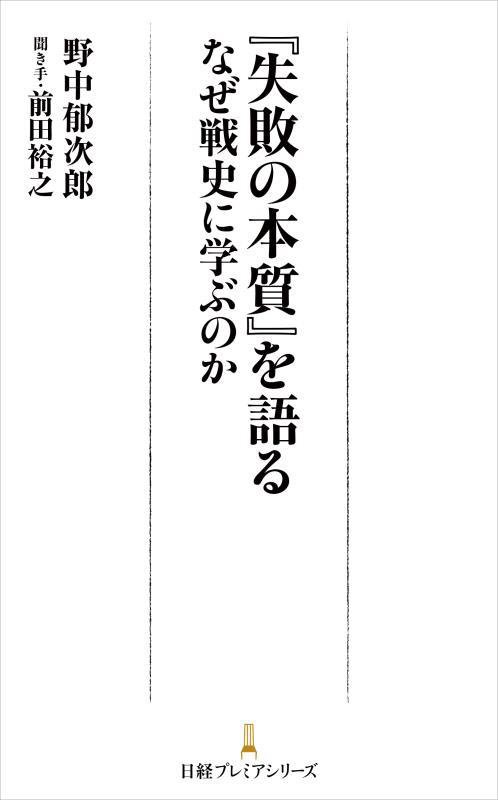 『失敗の本質』を語る
なぜ戦史に学ぶのか

野中郁次郎
聞き手・前田裕之

日経プレミアシリーズ